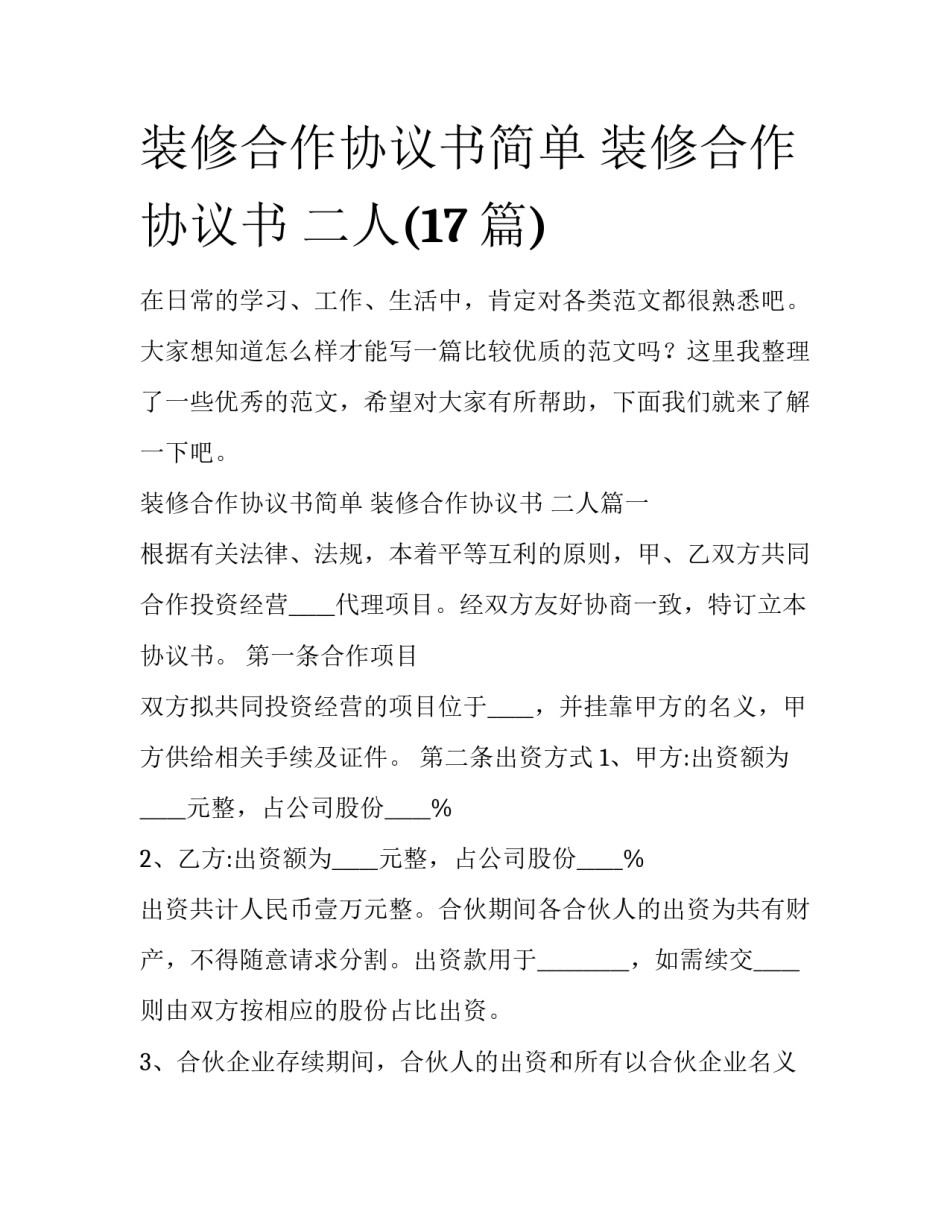 装修合作协议书简单 装修合作协议书 二人(17 篇)

在日常的学习、工作、生活中，肯定对各类范文都很熟悉吧。大家想知道怎么样才能写一篇比较优质的范文吗？这里我整理了一些优秀的范文，希望对大家有所帮助，下面我们就来了解一下吧。

装修合作协议书简单 装修合作协议书 二人篇一

根据有关法律、法规，本着平等互利的原则，甲、乙双方共同合作投资经营____代理项目。经双方友好协商一致，特订立本协议书。 第一条合作项目

双方拟共同投资经营的项目位于____，并挂靠甲方的名义，甲方供给相关手续及证件。 第二条出资方式 1、甲方:出资额为____元整，占公司股份____%

2、乙方:出资额为____元整，占公司股份____%

出资共计人民币壹万元整。合伙期间各合伙人的出资为共有财产，不得随意请求分割。出资款用于________，如需续交____则由双方按相应的股份占比出资。

3、合伙企业存续期间，合伙人的出资和所有以合伙企业名义